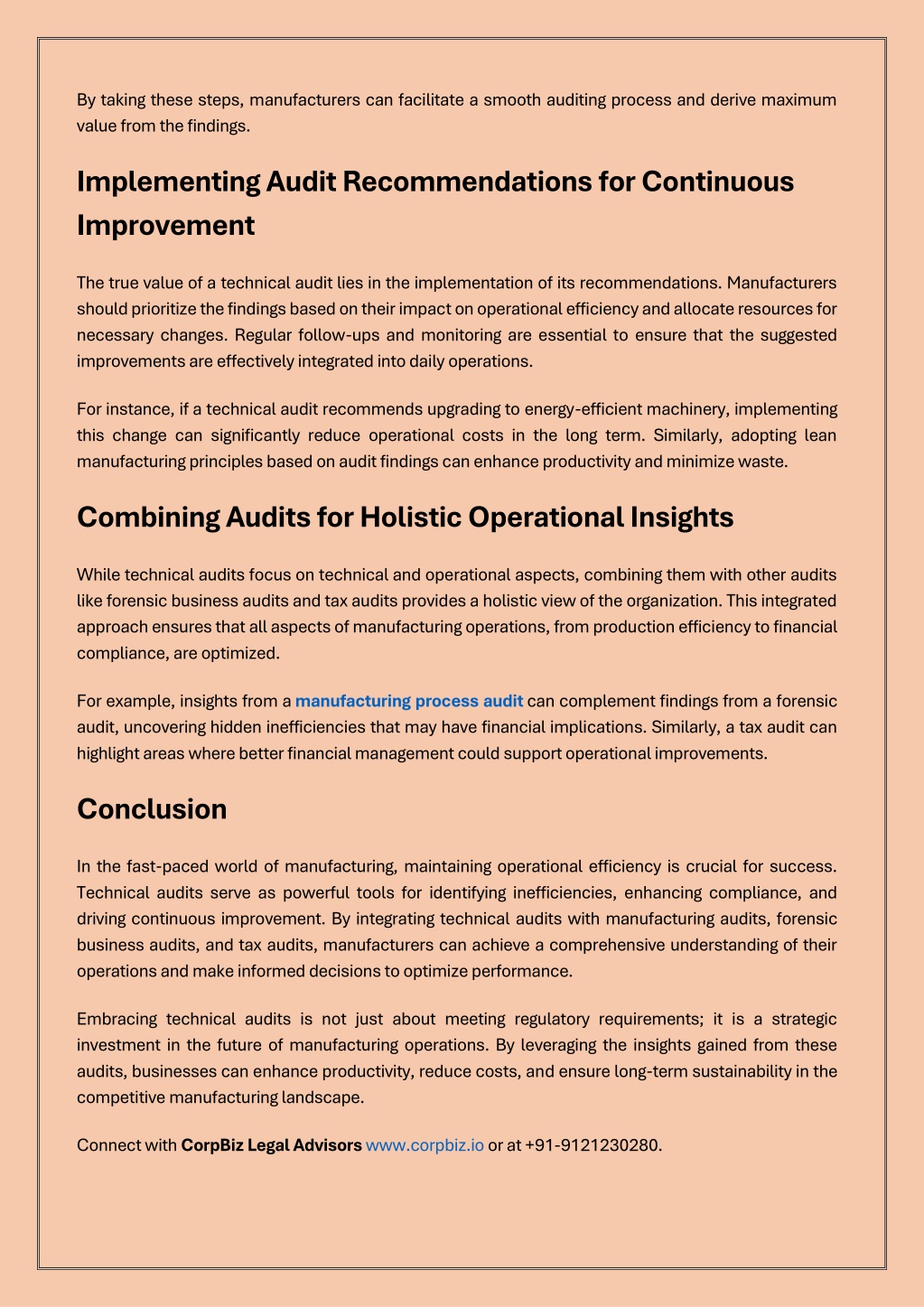 By taking these steps, manufacturers can facilitate a smooth auditing process and derive maximum value from the findings.

Implementing Audit Recommendations for Continuous Improvement

The true value of a technical audit lies in the implementation of its recommendations. Manufacturers should prioritize the findings based on their impact on operational efficiency and allocate resources for necessary changes. Regular follow-ups and monitoring are essential to ensure that the suggested improvements are effectively integrated into daily operations.

For instance, if a technical audit recommends upgrading to energy-efficient machinery, implementing this change can significantly reduce operational costs in the long term. Similarly, adopting lean manufacturing principles based on audit findings can enhance productivity and minimize waste.

Combining Audits for Holistic Operational Insights

While technical audits focus on technical and operational aspects, combining them with other audits like forensic business audits and tax audits provides a holistic view of the organization. This integrated approach ensures that all aspects of manufacturing operations, from production efficiency to financial compliance, are optimized.

For example, insights from a manufacturing process audit can complement findings from a forensic audit, uncovering hidden inefficiencies that may have financial implications. Similarly, a tax audit can highlight areas where better financial management could support operational improvements.

Conclusion

In the fast-paced world of manufacturing, maintaining operational efficiency is crucial for success. Technical audits serve as powerful tools for identifying inefficiencies, enhancing compliance, and driving continuous improvement. By integrating technical audits with manufacturing audits, forensic business audits, and tax audits, manufacturers can achieve a comprehensive understanding of their operations and make informed decisions to optimize performance.

Embracing technical audits is not just about meeting regulatory requirements; it is a strategic investment in the future of manufacturing operations. By leveraging the insights gained from these audits, businesses can enhance productivity, reduce costs, and ensure long-term sustainability in the competitive manufacturing landscape.

Connect with CorpBiz Legal Advisors www.corpbiz.io or at +91-9121230280.